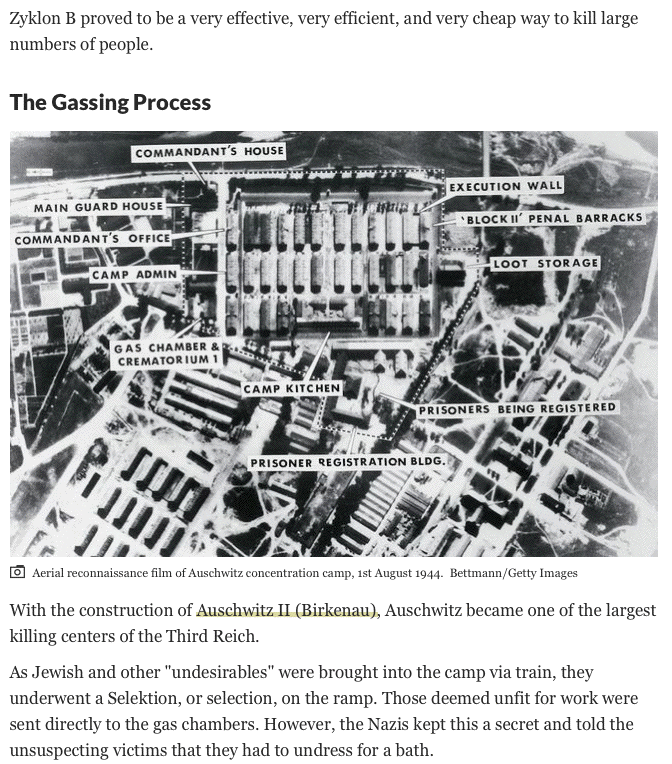 Zyklon B proved to be a very effective, very efficient, and very cheap way to kill large numbers of people.

The Gassing Process

COMMANDANT'S HOUSE

EXECUTION WALL

MAIN GUARD HOUSE

'BLOCK II' PENAL BARRACKS

COMMANDANT'S OFFICE

LOOT STORAGE

CAMP ADMIN

GAS CHAMBER & CREMATORIUM 1

CAMP KITCHEN

PRISONERS BEING REGISTERED

PRISONER REGISTRATION BLDG.

Aerial reconnaissance film of Auschwitz concentration camp, 1st August 1944. Bettmann/Getty Images

With the construction of Auschwitz II (Birkenau), Auschwitz became one of the largest killing centers of the Third Reich.

As Jewish and other "undesirables" were brought into the camp via train, they underwent a Selektion, or selection, on the ramp. Those deemed unfit for work were sent directly to the gas chambers. However, the Nazis kept this a secret and told the unsuspecting victims that they had to undress for a bath.